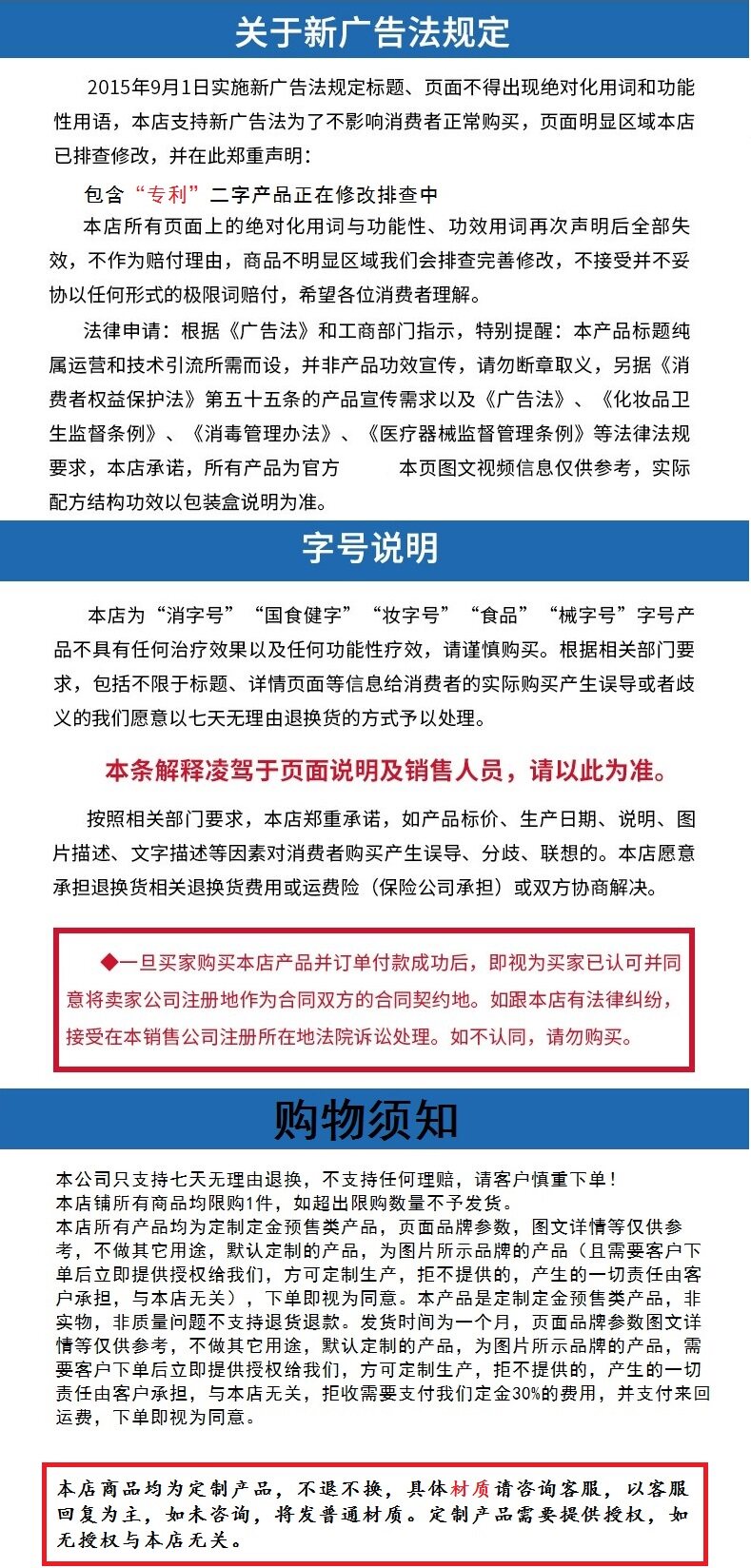 关于新广告法规定

2015年9月1日实施新广告法规定标题、页面不得出现绝对化用词和功能性用语，本店支持新广告法为了不影响消费者正常购买，页面明显区域本店已排查修改，并在此郑重声明：

包含“专利”二字产品正在修改排查中

本店所有页面上的绝对化用词与功能性、功效用词再次声明后全部失效，不作为赔付理由，商品不明显区域我们会排查完善修改，不接受并不妥协以任何形式的极限词赔付，希望各位消费者理解。

法律申请：根据《广告法》和工商部门指示，特别提醒：本产品标题纯属运营和技术引流所需而设，并非产品功效宣传，请勿断章取义，另据《消费者权益保护法》第五十五条的产品宣传需求以及《广告法》、《化妆品卫生监督条例》、《消毒管理办法》、《医疗器械监督管理条例》等法律法规要求，本店承诺，所有产品为官方 本页图文视频信息仅供参考，实际配方结构功效以包装盒说明为准。

字号说明

本店为“消字号”“国食健字”“妆字号”“食品”“械字号”字号产品不具有任何治疗效果以及任何功能性疗效，请谨慎购买。根据相关部门要求，包括不限于标题、详情页面等信息给消费者的实际购买产生误导或者歧义的我们愿意以七天无理由退换货的方式予以处理。

本条解释凌驾于页面说明及销售人员，请以此为准。

按照相关部门要求，本店郑重承诺，如产品标价、生产日期、说明、图片描述、文字描述等因素对消费者购买产生误导、分歧、联想的。本店愿意承担退换货相关退换货费用或运费险（保险公司承担）或双方协商解决。

◆一旦买家购买本店产品并订单付款成功后，即视为买家已认可并同意将卖家公司注册地作为合同双方的合同契约地。如跟本店有法律纠纷，接受在本销售公司注册所在地法院诉讼处理。如不认同，请勿购买。

购物须知

本公司只支持七天无理由退换，不支持任何理赔，请客户慎重下单！
本店铺所有商品均限购1件，如超出限购数量不予发货。
本店所有产品均为定制定金预售类产品，页面品牌参数，图文详情等仅供参考，不做其它用途，默认定制的产品，为图片所示品牌的产品（且需要客户下单后立即提供授权给我们，方可定制生产，拒不提供的，产生的一切责任由客户承担，与本店无关），下单即视为同意。本产品是定制定金预售类产品，非实物，非质量问题不支持退货退款。发货时间为一个月，页面品牌参数图文详情等仅供参考，不做其它用途，默认定制的产品，为图片所示品牌的产品，需要客户下单后立即提供授权给我们，方可定制生产，拒不提供的，产生的一切责任由客户承担，与本店无关，拒收需要支付我们定金30%的费用，并支付来回运费，下单即视为同意。

本店商品均为定制产品，不退不换，具体材质请咨询客服，以客服回复为主，如未咨询，将发普通材质。定制产品需要提供授权，如无授权与本店无关。